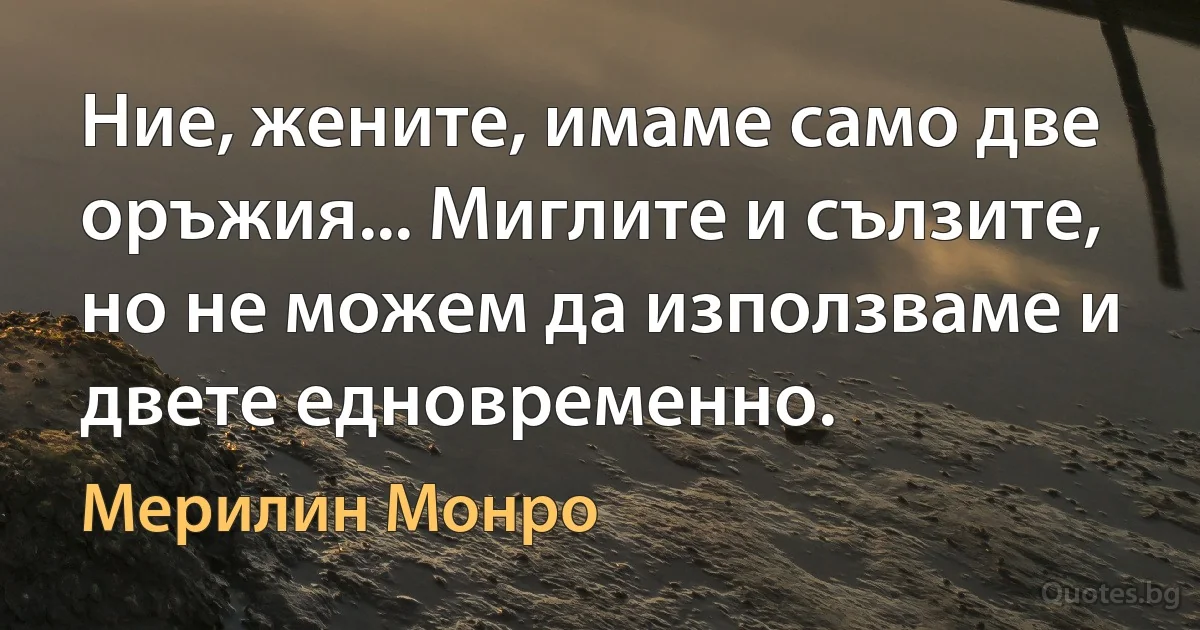 Ние, жените, имаме само две оръжия... Миглите и сълзите, но не можем да използваме и двете едновременно.

Мерилин Монро

Quotes.bg